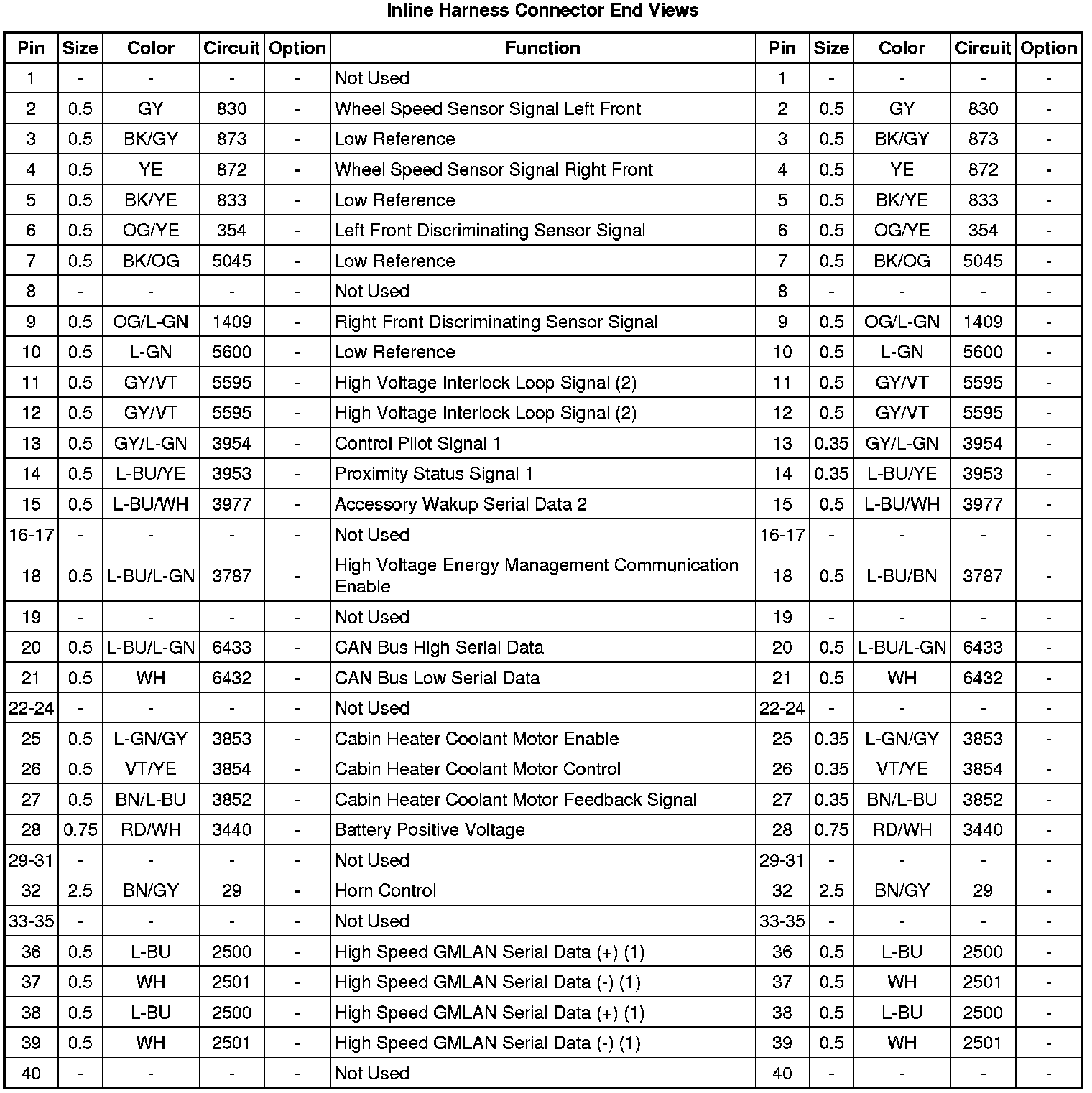 Inline Harness Connector End Views

| Pin | Size | Color | Circuit | Option | Function | Pin | Size | Color | Circuit | Option |
|---|---|---|---|---|---|---|---|---|---|---|
| 1 | - | - | - | - | Not Used | 1 | - | - | - | - |
| 2 | 0.5 | GY | 830 | - | Wheel Speed Sensor Signal Left Front | 2 | 0.5 | GY | 830 | - |
| 3 | 0.5 | BK/GY | 873 | - | Low Reference | 3 | 0.5 | BK/GY | 873 | - |
| 4 | 0.5 | YE | 872 | - | Wheel Speed Sensor Signal Right Front | 4 | 0.5 | YE | 872 | - |
| 5 | 0.5 | BK/YE | 833 | - | Low Reference | 5 | 0.5 | BK/YE | 833 | - |
| 6 | 0.5 | OG/YE | 354 | - | Left Front Discriminating Sensor Signal | 6 | 0.5 | OG/YE | 354 | - |
| 7 | 0.5 | BK/OG | 5045 | - | Low Reference | 7 | 0.5 | BK/OG | 5045 | - |
| 8 | - | - | - | - | Not Used | 8 | - | - | - | - |
| 9 | 0.5 | OG/L-GN | 1409 | - | Right Front Discriminating Sensor Signal | 9 | 0.5 | OG/L-GN | 1409 | - |
| 10 | 0.5 | L-GN | 5600 | - | Low Reference | 10 | 0.5 | L-GN | 5600 | - |
| 11 | 0.5 | GY/VT | 5595 | - | High Voltage Interlock Loop Signal (2) | 11 | 0.5 | GY/VT | 5595 | - |
| 12 | 0.5 | GY/VT | 5595 | - | High Voltage Interlock Loop Signal (2) | 12 | 0.5 | GY/VT | 5595 | - |
| 13 | 0.5 | GY/L-GN | 3954 | - | Control Pilot Signal 1 | 13 | 0.35 | GY/L-GN | 3954 | - |
| 14 | 0.5 | L-BU/YE | 3953 | - | Proximity Status Signal 1 | 14 | 0.35 | L-BU/YE | 3953 | - |
| 15 | 0.5 | L-BU/WH | 3977 | - | Accessory Wakup Serial Data 2 | 15 | 0.5 | L-BU/WH | 3977 | - |
| 16-17 | - | - | - | - | Not Used | 16-17 | - | - | - | - |
| 18 | 0.5 | L-BU/L-GN | 3787 | - | High Voltage Energy Management Communication Enable | 18 | 0.5 | L-BU/BN | 3787 | - |
| 19 | - | - | - | - | Not Used | 19 | - | - | - | - |
| 20 | 0.5 | L-BU/L-GN | 6433 | - | CAN Bus High Serial Data | 20 | 0.5 | L-BU/L-GN | 6433 | - |
| 21 | 0.5 | WH | 6432 | - | CAN Bus Low Serial Data | 21 | 0.5 | WH | 6432 | - |
| 22-24 | - | - | - | - | Not Used | 22-24 | - | - | - | - |
| 25 | 0.5 | L-GN/GY | 3853 | - | Cabin Heater Coolant Motor Enable | 25 | 0.35 | L-GN/GY | 3853 | - |
| 26 | 0.5 | VT/YE | 3854 | - | Cabin Heater Coolant Motor Control | 26 | 0.35 | VT/YE | 3854 | - |
| 27 | 0.5 | BN/L-BU | 3852 | - | Cabin Heater Coolant Motor Feedback Signal | 27 | 0.35 | BN/L-BU | 3852 | - |
| 28 | 0.75 | RD/WH | 3440 | - | Battery Positive Voltage | 28 | 0.75 | RD/WH | 3440 | - |
| 29-31 | - | - | - | - | Not Used | 29-31 | - | - | - | - |
| 32 | 2.5 | BN/GY | 29 | - | Horn Control | 32 | 2.5 | BN/GY | 29 | - |
| 33-35 | - | - | - | - | Not Used | 33-35 | - | - | - | - |
| 36 | 0.5 | L-BU | 2500 | - | High Speed GMLAN Serial Data (+) (1) | 36 | 0.5 | L-BU | 2500 | - |
| 37 | 0.5 | WH | 2501 | - | High Speed GMLAN Serial Data (-) (1) | 37 | 0.5 | WH | 2501 | - |
| 38 | 0.5 | L-BU | 2500 | - | High Speed GMLAN Serial Data (+) (1) | 38 | 0.5 | L-BU | 2500 | - |
| 39 | 0.5 | WH | 2501 | - | High Speed GMLAN Serial Data (-) (1) | 39 | 0.5 | WH | 2501 | - |
| 40 | - | - | - | - | Not Used | 40 | - | - | - | - |